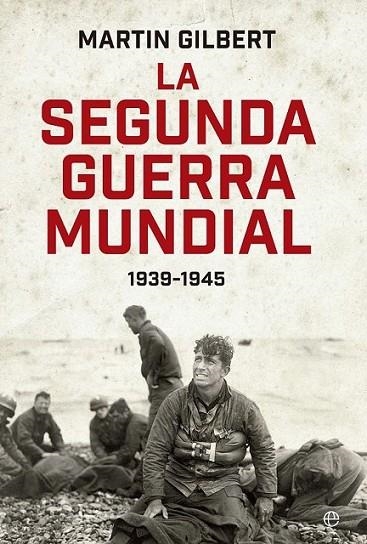 MARTIN GILBERT

LA SEGUNDA GUERRA MUNDIAL

1939-1945

e